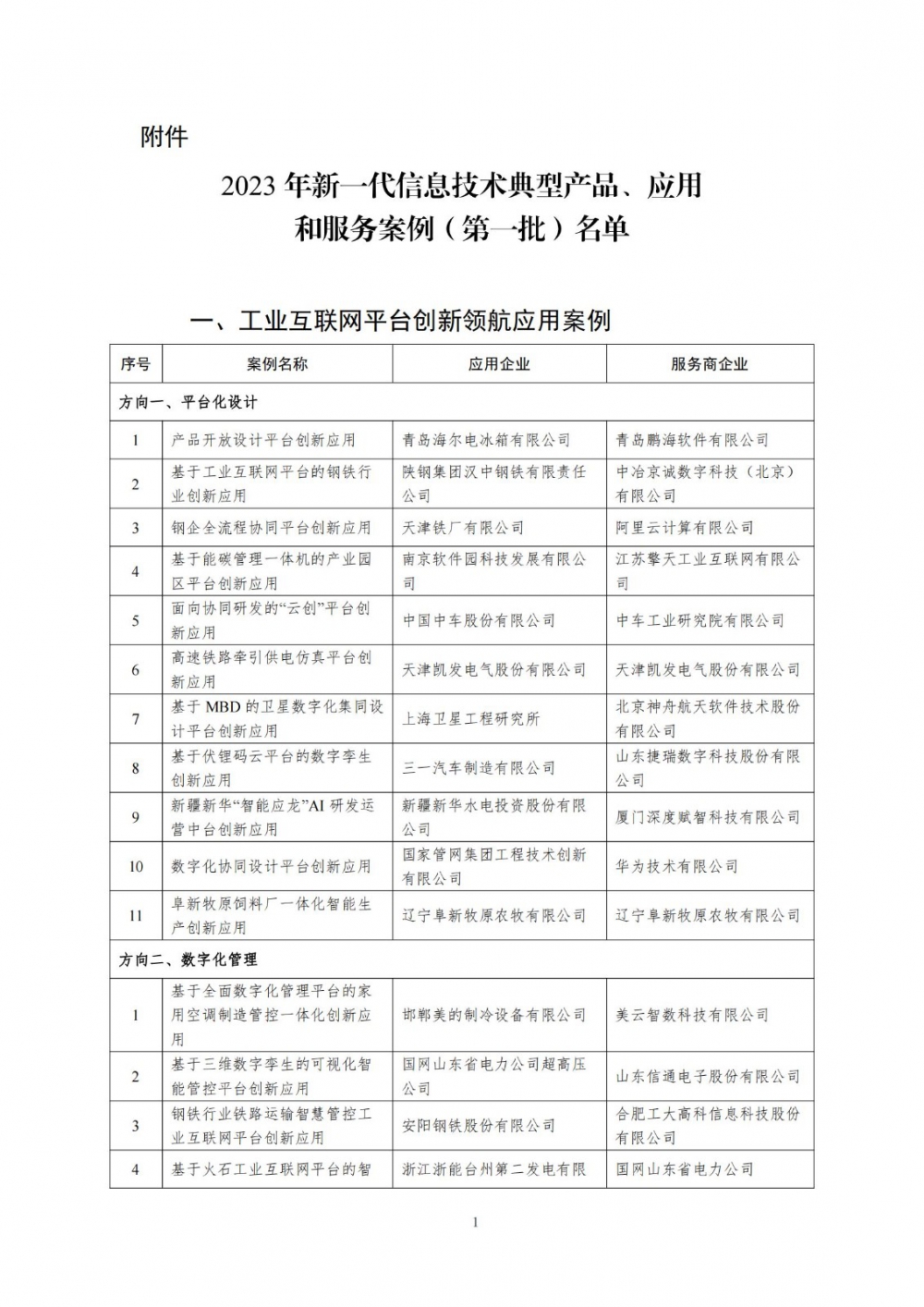 附件

2023 年新一代信息技术典型产品、应用和服务案例（第一批）名单

一、工业互联网平台创新领航应用案例

| 序号 | 案例名称 | 应用企业 | 服务商企业 |
|---|---|---|---|
| 方向一、平台化设计 | | | |
| 1 | 产品开放设计平台创新应用 | 青岛海尔电冰箱有限公司 | 青岛鹏海软件有限公司 |
| 2 | 基于工业互联网平台的钢铁行业创新应用 | 陕钢集团汉中钢铁有限责任公司 | 中冶京诚数字科技（北京）有限公司 |
| 3 | 钢企全流程协同平台创新应用 | 天津铁厂有限公司 | 阿里云计算有限公司 |
| 4 | 基于能碳管理一体机的产业园区平台创新应用 | 南京软件园科技发展有限公司 | 江苏擎天工业互联网有限公司 |
| 5 | 面向协同研发的“云创”平台创新应用 | 中国中车股份有限公司 | 中车工业研究院有限公司 |
| 6 | 高速铁路牵引供电仿真平台创新应用 | 天津凯发电气股份有限公司 | 天津凯发电气股份有限公司 |
| 7 | 基于 MBD 的卫星数字化集同设计平台创新应用 | 上海卫星工程研究所 | 北京神舟航天软件技术股份有限公司 |
| 8 | 基于伏锂码云平台的数字孪生创新应用 | 三一汽车制造有限公司 | 山东捷瑞数字科技股份有限公司 |
| 9 | 新疆新华“智能应龙”AI 研发运营中台创新应用 | 新疆新华水电投资股份有限公司 | 厦门深度赋智科技有限公司 |
| 10 | 数字化协同设计平台创新应用 | 国家管网集团工程技术创新有限公司 | 华为技术有限公司 |
| 11 | 阜新牧原饲料厂一体化智能生产创新应用 | 辽宁阜新牧原农牧有限公司 | 辽宁阜新牧原农牧有限公司 |
| 方向二、数字化管理 | | | |
| 1 | 基于全面数字化管理平台的家用空调制造管控一体化创新应用 | 邯郸美的制冷设备有限公司 | 美云智数科技有限公司 |
| 2 | 基于三维数字孪生的可视化智能管控平台创新应用 | 国网山东省电力公司超高压公司 | 山东信通电子股份有限公司 |
| 3 | 钢铁行业铁路运输智慧管控工业互联网平台创新应用 | 安阳钢铁股份有限公司 | 合肥工大高科信息科技股份有限公司 |
| 4 | 基于火石工业互联网平台的智 | 浙江浙能台州第二发电有限 | 国网山东省电力公司 |

1